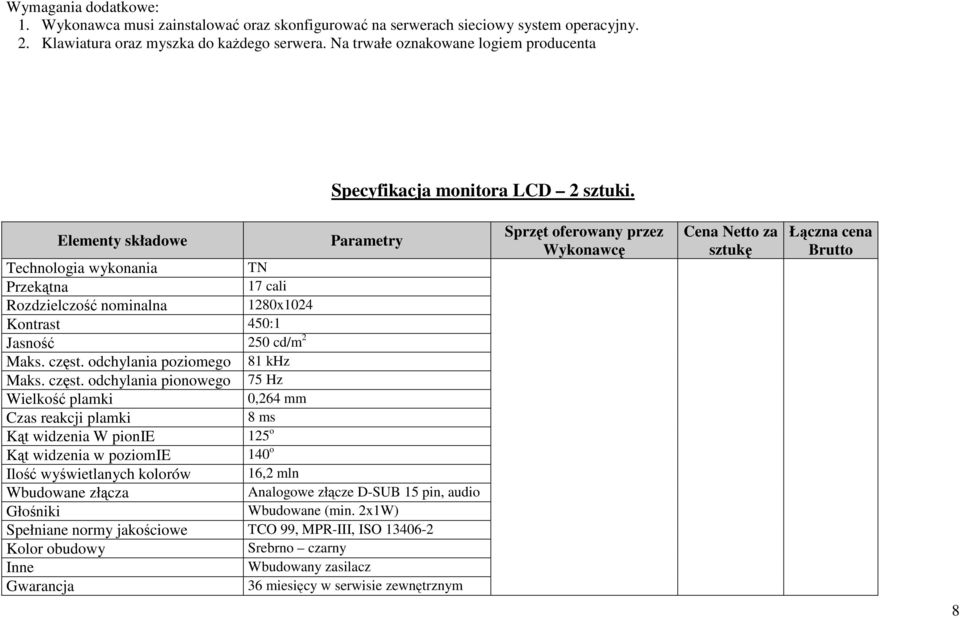 Wymagania dodatkowe:
1. Wykonawca musi zainstalować oraz skonfigurować na serwerach sieciowy system operacyjny.
2. Klawiatura oraz myszka do każdego serwera. Na trwałe oznakowane logiem producenta

Specyfikacja monitora LCD – 2 sztuki.

| Elementy składowe | Parametry | Sprzęt oferowany przez Wykonawcę | Cena Netto za sztukę | Łączna cena Brutto |
|---|---|---|---|---|
| Technologia wykonania | TN | | | |
| Przekątna | 17 cali | | | |
| Rozdzielczość nominalna | 1280x1024 | | | |
| Kontrast | 450:1 | | | |
| Jasność | 250 cd/m$^2$ | | | |
| Maks. częst. odchylania poziomego | 81 kHz | | | |
| Maks. częst. odchylania pionowego | 75 Hz | | | |
| Wielkość plamki | 0,264 mm | | | |
| Czas reakcji plamki | 8 ms | | | |
| Kąt widzenia W pionIE | 125$^o$ | | | |
| Kąt widzenia w poziomIE | 140$^o$ | | | |
| Ilość wyświetlanych kolorów | 16,2 mln | | | |
| Wbudowane złącza | Analogowe złącze D-SUB 15 pin, audio | | | |
| Głośniki | Wbudowane (min. 2x1W) | | | |
| Spełniane normy jakościowe | TCO 99, MPR-III, ISO 13406-2 | | | |
| Kolor obudowy | Srebrno – czarny | | | |
| Inne | Wbudowany zasilacz | | | |
| Gwarancja | 36 miesięcy w serwisie zewnętrznym | | | |

8